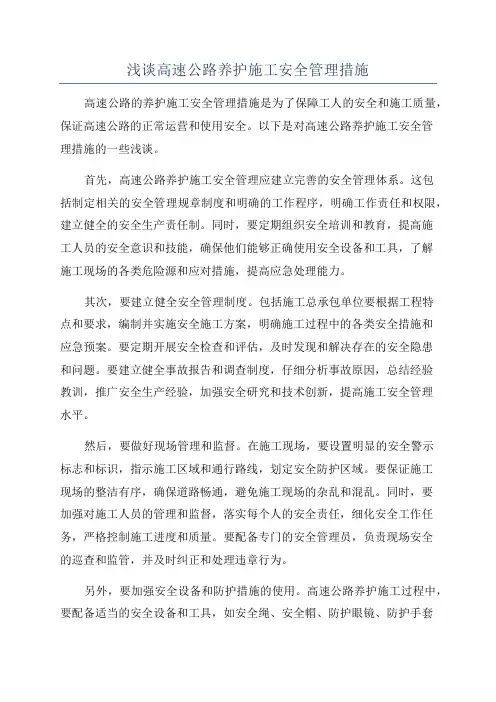 浅谈高速公路养护施工安全管理措施

高速公路的养护施工安全管理措施是为了保障工人的安全和施工质量，保证高速公路的正常运营和使用安全。以下是对高速公路养护施工安全管理措施的一些浅谈。

首先，高速公路养护施工安全管理应建立完善的安全管理体系。这包括制定相关的安全管理规章制度和明确的工作程序，明确工作责任和权限，建立健全的安全生产责任制。同时，要定期组织安全培训和教育，提高施工人员的安全意识和技能，确保他们能够正确使用安全设备和工具，了解施工现场的各类危险源和应对措施，提高应急处理能力。

其次，要建立健全安全管理制度。包括施工总承包单位要根据工程特点和要求，编制并实施安全施工方案，明确施工过程中的各类安全措施和应急预案。要定期开展安全检查和评估，及时发现和解决存在的安全隐患和问题。要建立健全事故报告和调查制度，仔细分析事故原因，总结经验教训，推广安全生产经验，加强安全研究和技术创新，提高施工安全管理水平。

然后，要做好现场管理和监督。在施工现场，要设置明显的安全警示标志和标识，指示施工区域和通行路线，划定安全防护区域。要保证施工现场的整洁有序，确保道路畅通，避免施工现场的杂乱和混乱。同时，要加强对施工人员的管理和监督，落实每个人的安全责任，细化安全工作任务，严格控制施工进度和质量。要配备专门的安全管理员，负责现场安全的巡查和监管，并及时纠正和处理违章行为。

另外，要加强安全设备和防护措施的使用。高速公路养护施工过程中，要配备适当的安全设备和工具，如安全绳、安全帽、防护眼镜、防护手套